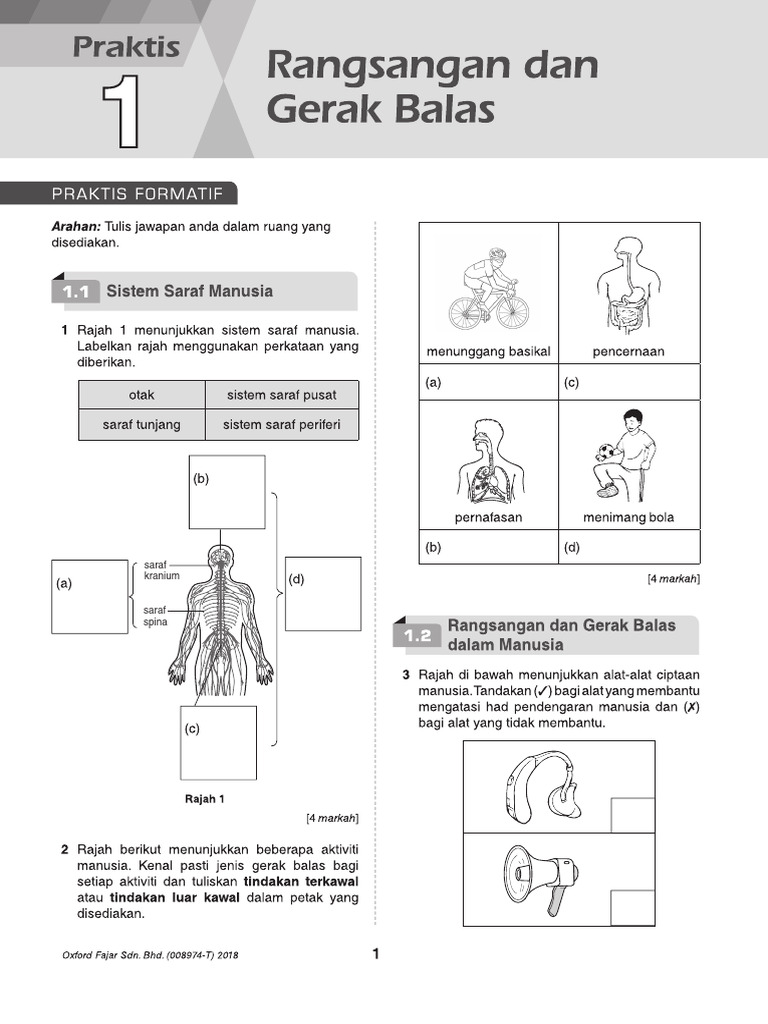 Praktis
1

Rangsangan dan Gerak Balas

PRAKTIS FORMATIF

Arahan: Tulis jawapan anda dalam ruang yang disediakan.

1.1 Sistem Saraf Manusia

1 Rajah 1 menunjukkan sistem saraf manusia. Labelkan rajah menggunakan perkataan yang diberikan.

| otak | sistem saraf pusat |
|---|---|
| saraf tunjang | sistem saraf periferi |

(b)

(a)

saraf kranium

saraf spina

(d)

(c)

Rajah 1

[4 markah]

2 Rajah berikut menunjukkan beberapa aktiviti manusia. Kenal pasti jenis gerak balas bagi setiap aktiviti dan tuliskan tindakan terkawal atau tindakan luar kawal dalam petak yang disediakan.

| menunggang basikal | pencernaan |
|---|---|
| (a) | (c) |
| pernafasan | menimang bola |
| (b) | (d) |

[4 markah]

1.2 Rangsangan dan Gerak Balas dalam Manusia

3 Rajah di bawah menunjukkan alat-alat ciptaan manusia. Tandakan (✓) bagi alat yang membantu mengatasi had pendengaran manusia dan (✗) bagi alat yang tidak membantu.

Oxford Fajar Sdn. Bhd. (008974-T) 2018

1